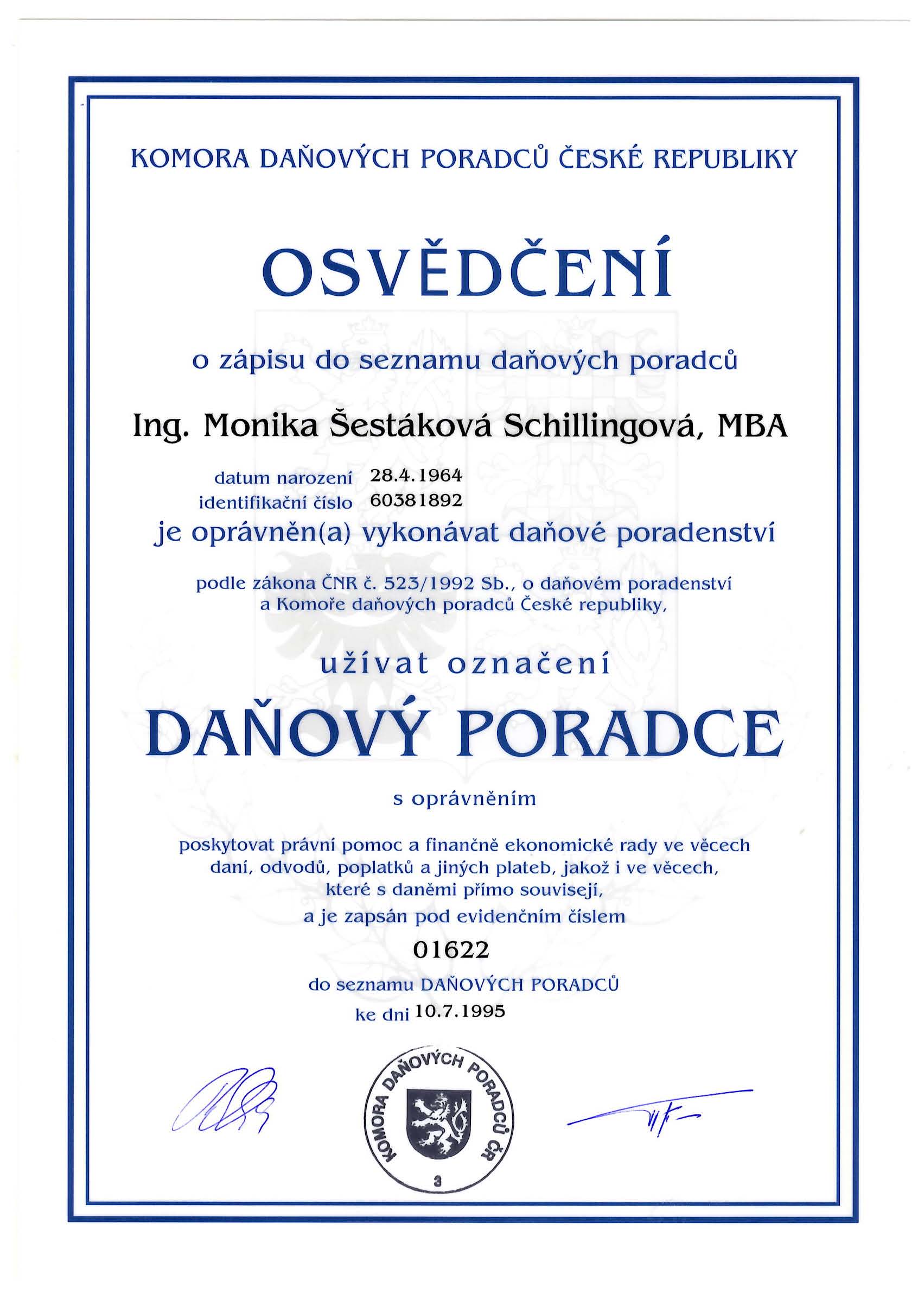 KOMORA DAŇOVÝCH PORADCŮ ČESKÉ REPUBLIKY

OSVĚDČENÍ

o zápisu do seznamu daňových poradců

Ing. Monika Šestáková Schillingová, MBA

datum narození 28.4.1964
identifikační číslo 60381892

je oprávněn(a) vykonávat daňové poradenství

podle zákona ČNR č. 523/1992 Sb., o daňovém poradenství a Komoře daňových poradců České republiky,

užívat označení

DAŇOVÝ PORADCE

s oprávněním

poskytovat právní pomoc a finančně ekonomické rady ve věcech daní, odvodů, poplatků a jiných plateb, jakož i ve věcech, které s daněmi přímo souvisejí, a je zapsán pod evidenčním číslem

01622

do seznamu DAŇOVÝCH PORADCŮ
ke dni 10.7.1995

KOMORA DAŇOVÝCH PORADCŮ ČR
3